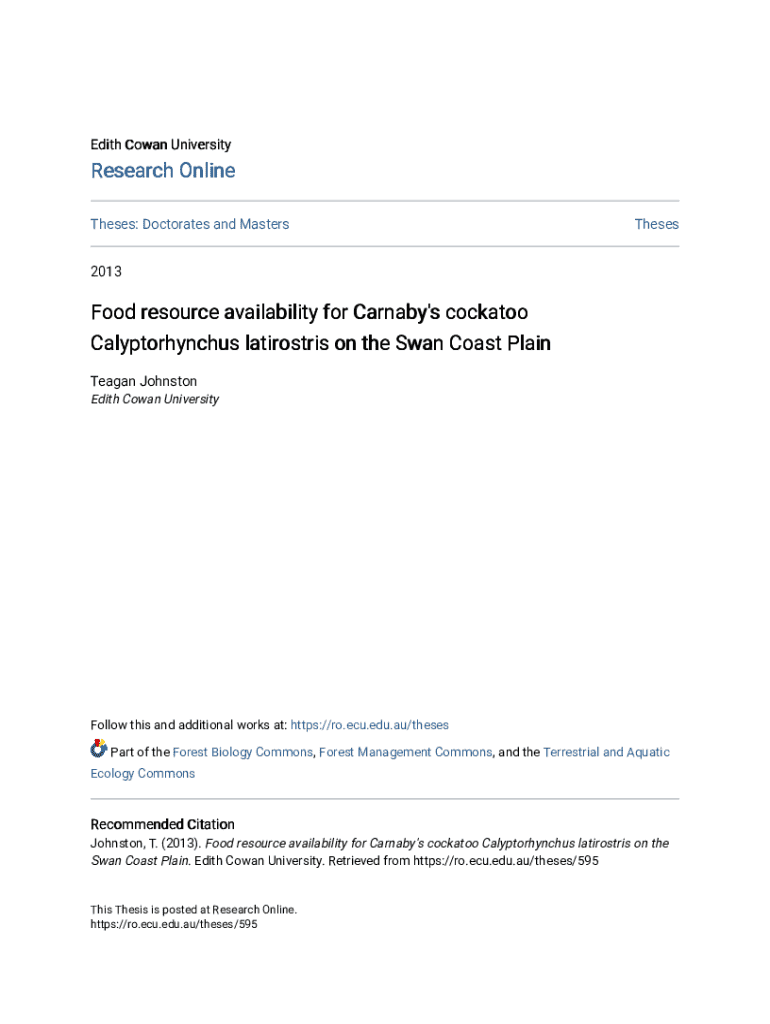 Edith Cowan University

Research Online

Theses: Doctorates and Masters

Theses

2013

Food resource availability for Carnaby's cockatoo Calyptorhynchus latirostris on the Swan Coast Plain

Teagan Johnston
Edith Cowan University

Follow this and additional works at: https://ro.ecu.edu.au/theses

Part of the Forest Biology Commons, Forest Management Commons, and the Terrestrial and Aquatic Ecology Commons

Recommended Citation
Johnston, T. (2013). Food resource availability for Carnaby's cockatoo Calyptorhynchus latirostris on the Swan Coast Plain. Edith Cowan University. Retrieved from https://ro.ecu.edu.au/theses/595

This Thesis is posted at Research Online.
https://ro.ecu.edu.au/theses/595